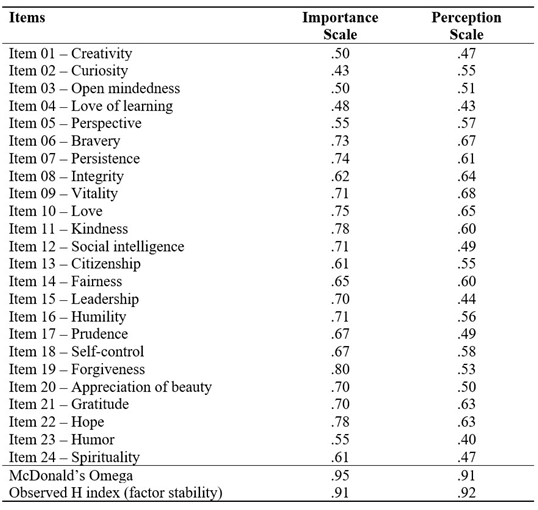 | Items | Importance Scale | Perception Scale |
|---|---|---|
| Item 01 – Creativity | .50 | .47 |
| Item 02 – Curiosity | .43 | .55 |
| Item 03 – Open mindedness | .50 | .51 |
| Item 04 – Love of learning | .48 | .43 |
| Item 05 – Perspective | .55 | .57 |
| Item 06 – Bravery | .73 | .67 |
| Item 07 – Persistence | .74 | .61 |
| Item 08 – Integrity | .62 | .64 |
| Item 09 – Vitality | .71 | .68 |
| Item 10 – Love | .75 | .65 |
| Item 11 – Kindness | .78 | .60 |
| Item 12 – Social intelligence | .71 | .49 |
| Item 13 – Citizenship | .61 | .55 |
| Item 14 – Fairness | .65 | .60 |
| Item 15 – Leadership | .70 | .44 |
| Item 16 – Humility | .71 | .56 |
| Item 17 – Prudence | .67 | .49 |
| Item 18 – Self-control | .67 | .58 |
| Item 19 – Forgiveness | .80 | .53 |
| Item 20 – Appreciation of beauty | .70 | .50 |
| Item 21 – Gratitude | .70 | .63 |
| Item 22 – Hope | .78 | .63 |
| Item 23 – Humor | .55 | .40 |
| Item 24 – Spirituality | .61 | .47 |
| McDonald's Omega | .95 | .91 |
| Observed H index (factor stability) | .91 | .92 |